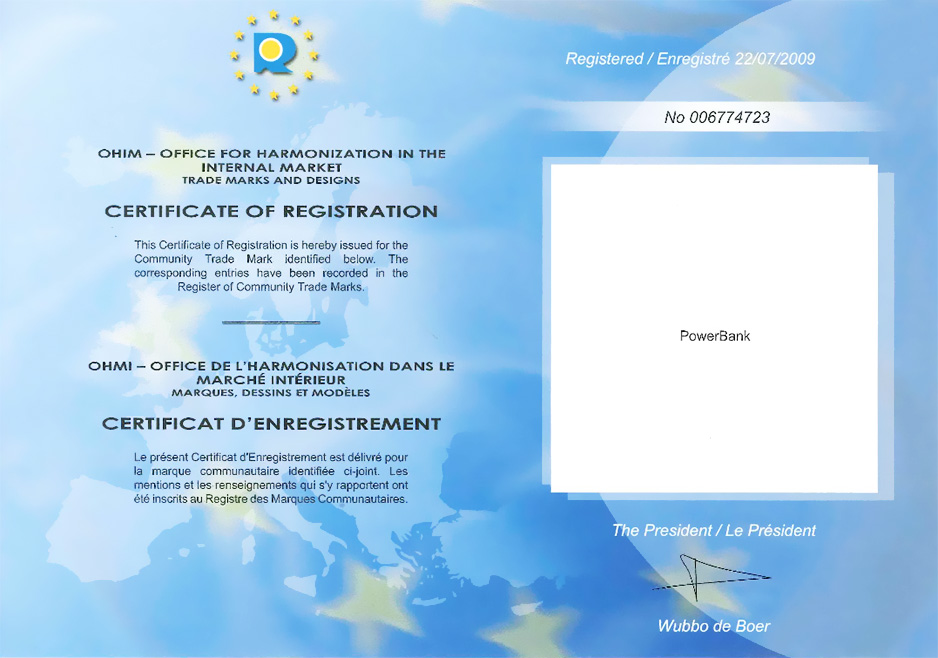 OHIM – OFFICE FOR HARMONIZATION IN THE INTERNAL MARKET
TRADE MARKS AND DESIGNS

CERTIFICATE OF REGISTRATION

This Certificate of Registration is hereby issued for the Community Trade Mark identified below. The corresponding entries have been recorded in the Register of Community Trade Marks.

OHMI – OFFICE DE L'HARMONISATION DANS LE MARCHÉ INTÉRIEUR
MARQUES, DESSINS ET MODÈLES

CERTIFICAT D'ENREGISTREMENT

Le présent Certificat d'Enregistrement est délivré pour la marque communautaire identifiée ci-joint. Les mentions et les renseignements qui s'y rapportent ont été inscrits au Registre des Marques Communautaires.

Registered / Enregistré 22/07/2009

No 006774723

PowerBank

The President / Le Président

Wubbo de Boer